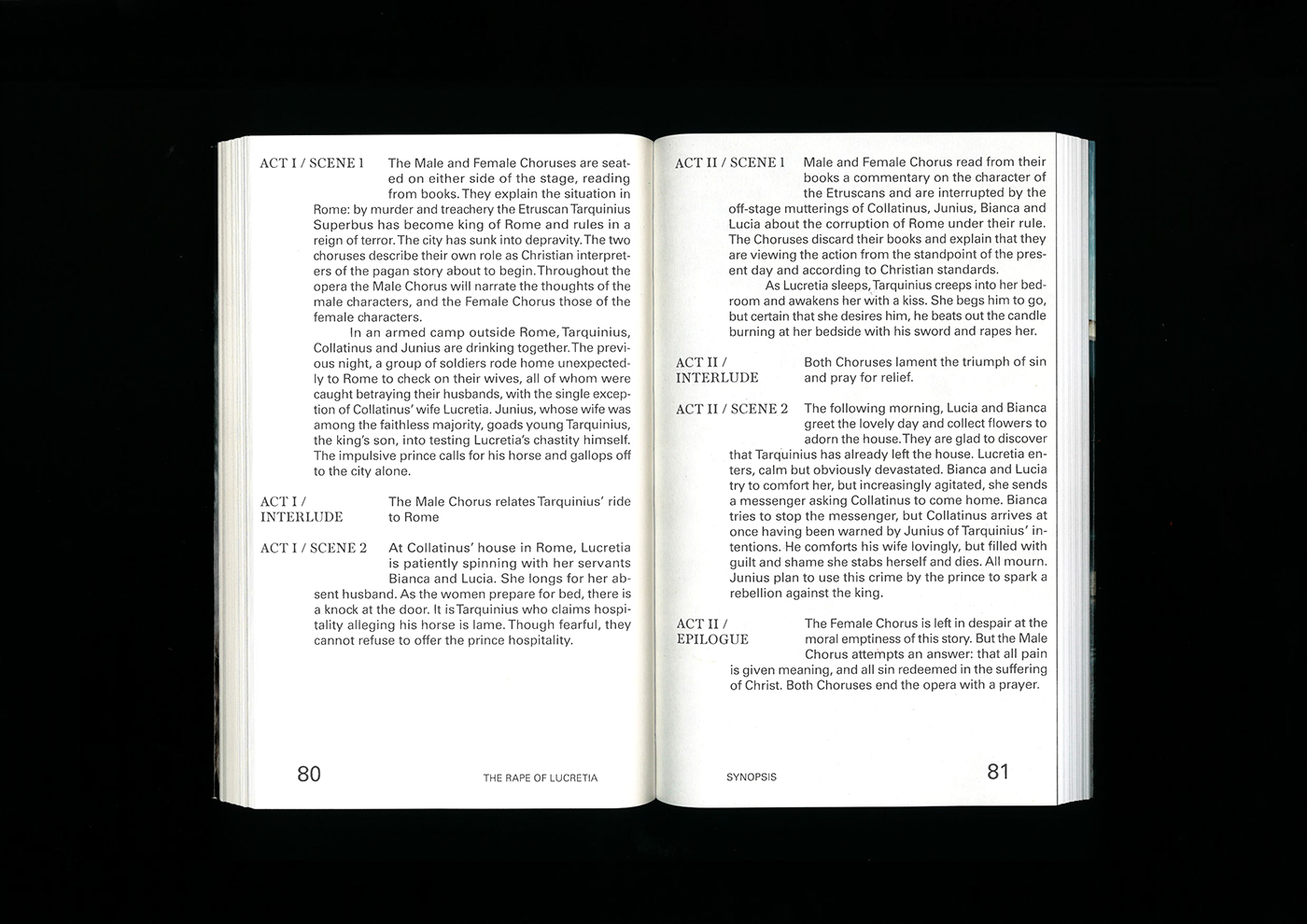 ACT I / SCENE 1

The Male and Female Choruses are seated on either side of the stage, reading from books. They explain the situation in Rome: by murder and treachery the Etruscan Tarquinius Superbus has become king of Rome and rules in a reign of terror. The city has sunk into depravity. The two choruses describe their own role as Christian interpreters of the pagan story about to begin. Throughout the opera the Male Chorus will narrate the thoughts of the male characters, and the Female Chorus those of the female characters.

In an armed camp outside Rome, Tarquinius, Collatinus and Junius are drinking together. The previous night, a group of soldiers rode home unexpectedly to Rome to check on their wives, all of whom were caught betraying their husbands, with the single exception of Collatinus' wife Lucretia. Junius, whose wife was among the faithless majority, goads young Tarquinius, the king's son, into testing Lucretia's chastity himself. The impulsive prince calls for his horse and gallops off to the city alone.

ACT I / INTERLUDE

The Male Chorus relates Tarquinius' ride to Rome

ACT I / SCENE 2

At Collatinus' house in Rome, Lucretia is patiently spinning with her servants Bianca and Lucia. She longs for her absent husband. As the women prepare for bed, there is a knock at the door. It is Tarquinius who claims hospitality alleging his horse is lame. Though fearful, they cannot refuse to offer the prince hospitality.

80 THE RAPE OF LUCRETIA

ACT II / SCENE 1

Male and Female Chorus read from their books a commentary on the character of the Etruscans and are interrupted by the off-stage mutterings of Collatinus, Junius, Bianca and Lucia about the corruption of Rome under their rule. The Choruses discard their books and explain that they are viewing the action from the standpoint of the present day and according to Christian standards.

As Lucretia sleeps, Tarquinius creeps into her bedroom and awakens her with a kiss. She begs him to go, but certain that she desires him, he beats out the candle burning at her bedside with his sword and rapes her.

ACT II / INTERLUDE

Both Choruses lament the triumph of sin and pray for relief.

ACT II / SCENE 2

The following morning, Lucia and Bianca greet the lovely day and collect flowers to adorn the house. They are glad to discover that Tarquinius has already left the house. Lucretia enters, calm but obviously devastated. Bianca and Lucia try to comfort her, but increasingly agitated, she sends a messenger asking Collatinus to come home. Bianca tries to stop the messenger, but Collatinus arrives at once having been warned by Junius of Tarquinius' intentions. He comforts his wife lovingly, but filled with guilt and shame she stabs herself and dies. All mourn. Junius plan to use this crime by the prince to spark a rebellion against the king.

ACT II / EPILOGUE

The Female Chorus is left in despair at the moral emptiness of this story. But the Male Chorus attempts an answer: that all pain is given meaning, and all sin redeemed in the suffering of Christ. Both Choruses end the opera with a prayer.

SYNOPSIS 81